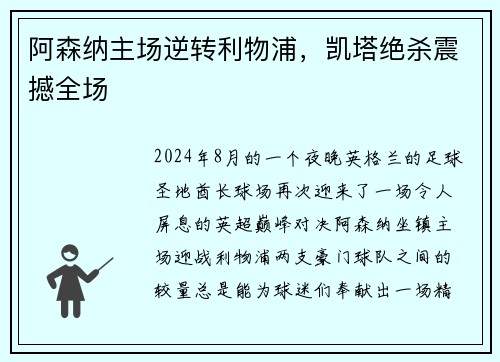 阿森纳主场逆转利物浦，凯塔绝杀震撼全场

2024年8月的一个夜晚英格兰的足球圣地酋长球场再次迎来了一场令人屏息的英超巅峰对决阿森纳坐镇主场迎战利物浦两支豪门球队之间的较量总是能为球迷们奉献出一场精